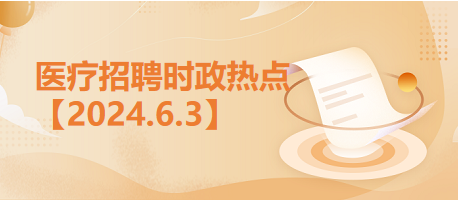 医疗招聘时政热点
【2024.6.3】